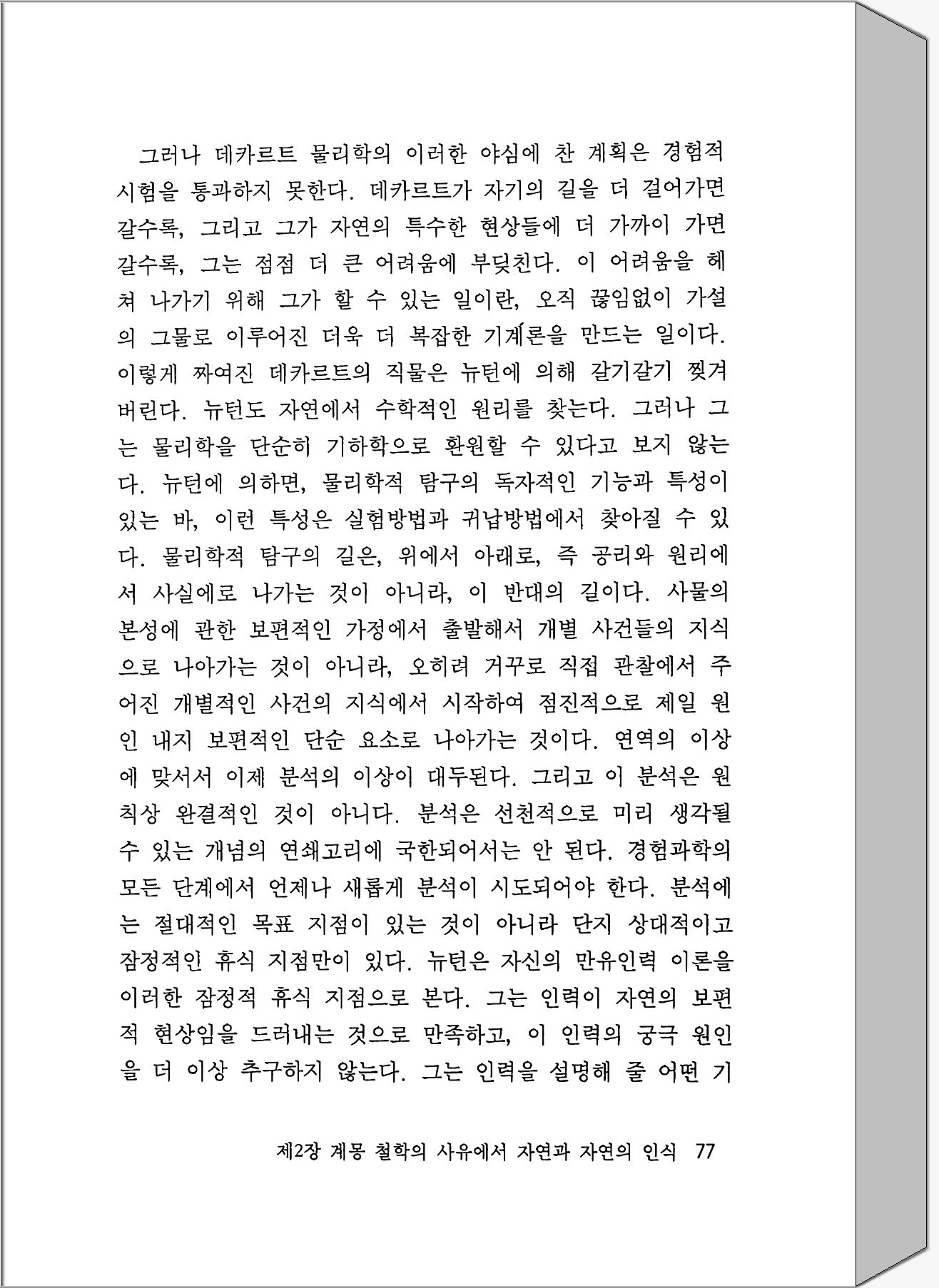 그러나 데카르트 물리학의 이러한 야심에 찬 계획은 경험적 시험을 통과하지 못한다. 데카르트가 자기의 길을 더 걸어가면 갈수록, 그리고 그가 자연의 특수한 현상들에 더 가까이 가면 갈수록, 그는 점점 더 큰 어려움에 부딪친다. 이 어려움을 헤쳐 나가기 위해 그가 할 수 있는 일이란, 오직 끊임없이 가설의 그물로 이루어진 더욱 더 복잡한 기계론을 만드는 일이다. 이렇게 짜여진 데카르트의 직물은 뉴턴에 의해 갈기갈기 찢겨 버린다. 뉴턴도 자연에서 수학적인 원리를 찾는다. 그러나 그는 물리학을 단순히 기하학으로 환원할 수 있다고 보지 않는다. 뉴턴에 의하면, 물리학적 탐구의 독자적인 기능과 특성이 있는 바, 이런 특성은 실험방법과 귀납방법에서 찾아질 수 있다. 물리학적 탐구의 길은, 위에서 아래로, 즉 공리와 원리에서 사실에로 나가는 것이 아니라, 이 반대의 길이다. 사물의 본성에 관한 보편적인 가정에서 출발해서 개별 사건들의 지식으로 나아가는 것이 아니라, 오히려 거꾸로 직접 관찰에서 주어진 개별적인 사건의 지식에서 시작하여 점진적으로 제일 원인 내지 보편적인 단순 요소로 나아가는 것이다. 연역의 이상에 맞서서 이제 분석의 이상이 대두된다. 그리고 이 분석은 원칙상 완결적인 것이 아니다. 분석은 선천적으로 미리 생각될 수 있는 개념의 연쇄고리에 국한되어서는 안 된다. 경험과학의 모든 단계에서 언제나 새롭게 분석이 시도되어야 한다. 분석에는 절대적인 목표 지점이 있는 것이 아니라 단지 상대적이고 잠정적인 휴식 지점만이 있다. 뉴턴은 자신의 만유인력 이론을 이러한 잠정적 휴식 지점으로 본다. 그는 인력이 자연의 보편적 현상임을 드러내는 것으로 만족하고, 이 인력의 궁극 원인을 더 이상 추구하지 않는다. 그는 인력을 설명해 줄 어떤 기

제2장 계몽 철학의 사유에서 자연과 자연의 인식 77